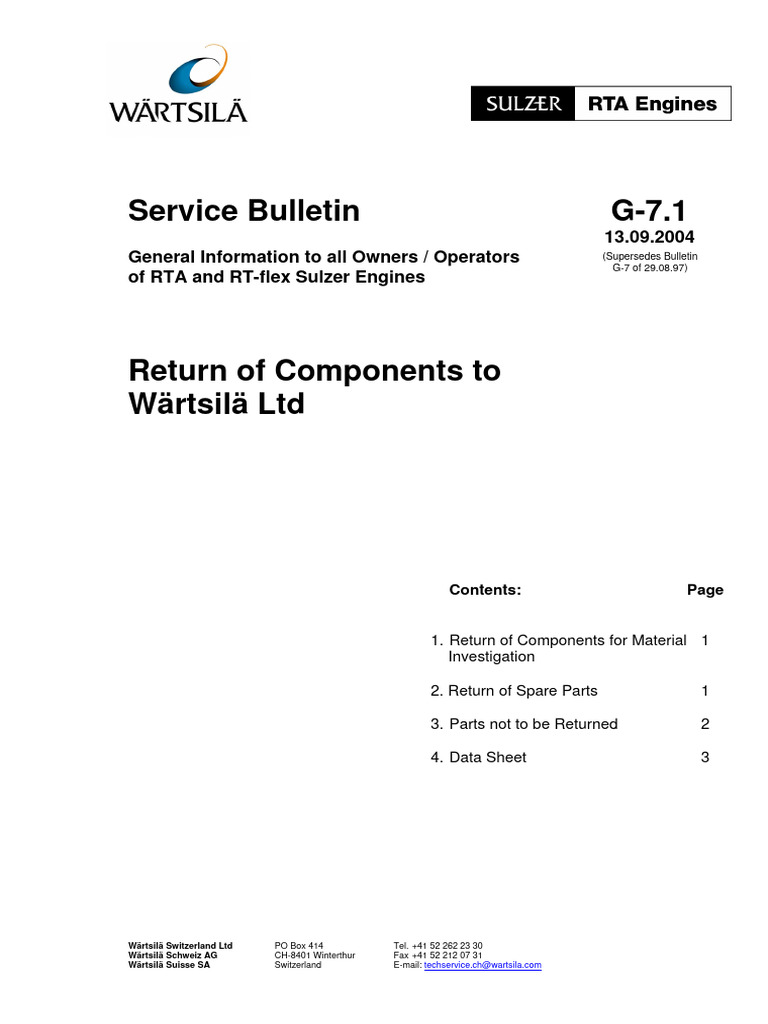 WÄRTSILÄ

SULZER RTA Engines

Service Bulletin

G-7.1
13.09.2004
(Supersedes Bulletin G-7 of 29.08.97)

General Information to all Owners / Operators of RTA and RT-flex Sulzer Engines

Return of Components to Wärtsilä Ltd

| Contents: | Page |
|---|---|
| 1. Return of Components for Material Investigation | 1 |
| 2. Return of Spare Parts | 1 |
| 3. Parts not to be Returned | 2 |
| 4. Data Sheet | 3 |

Wärtsilä Switzerland Ltd
Wärtsilä Schweiz AG
Wärtsilä Suisse SA

PO Box 414
CH-8401 Winterthur
Switzerland

Tel. +41 52 262 23 30
Fax +41 52 212 07 31
E-mail: techservice.ch@wartsila.com